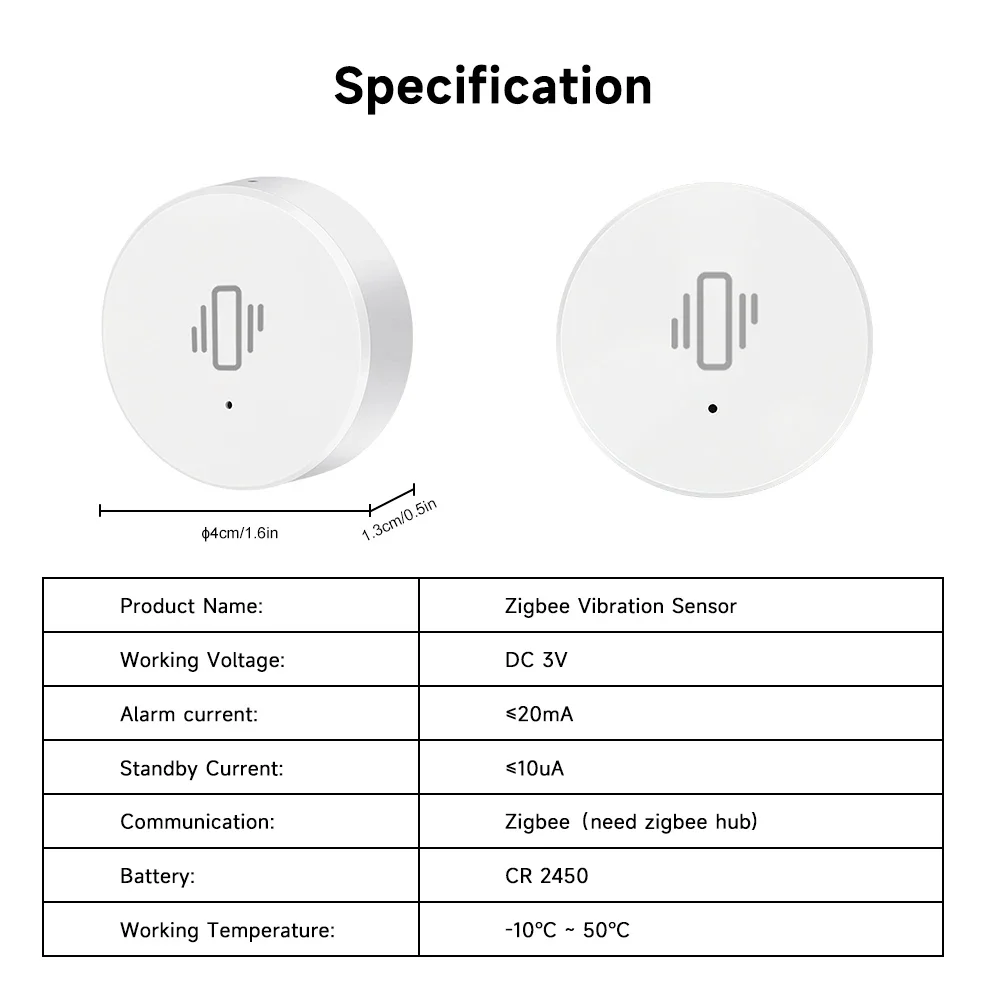 Specification

ϕ4cm/1.6in

1.3cm/0.5in

| Product Name: | Zigbee Vibration Sensor |
|---|---|
| Working Voltage: | DC 3V |
| Alarm current: | ≤20mA |
| Standby Current: | ≤10uA |
| Communication: | Zigbee（need zigbee hub） |
| Battery: | CR 2450 |
| Working Temperature: | -10℃ ~ 50℃ |